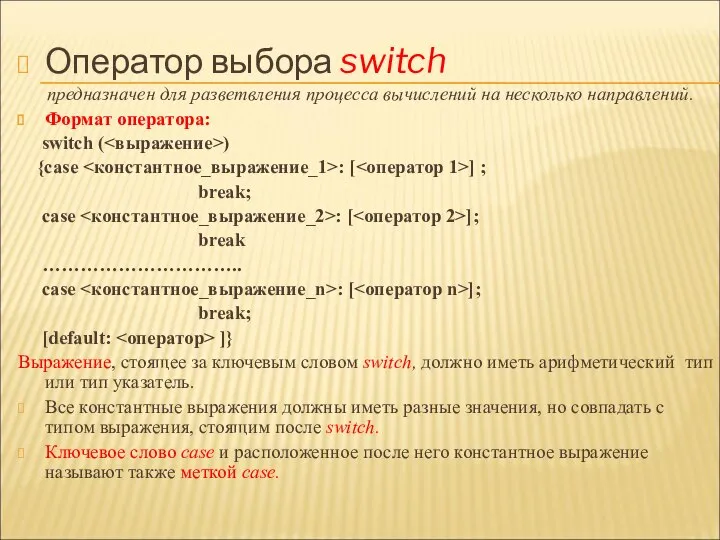 Оператор выбора switch

предназначен для разветвления процесса вычислений на несколько направлений.

Формат оператора:

switch (<выражение>)
{case <константное_выражение_1>: [<оператор 1>] ;
break;
case <константное_выражение_2>: [<оператор 2>];
break
…………………………..
case <константное_выражение_n>: [<оператор n>];
break;
[default: <оператор> ]}

Выражение, стоящее за ключевым словом switch, должно иметь арифметический тип или тип указатель.

Все константные выражения должны иметь разные значения, но совпадать с типом выражения, стоящим после switch.

Ключевое слово case и расположенное после него константное выражение называют также меткой case.